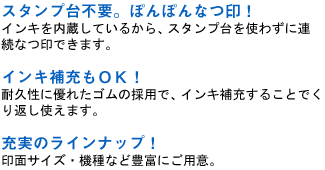 スタンプ台不要。ぽんぽんなつ印！
インキを内蔵しているから、スタンプ台を使わずに連続なつ印できます。

インキ補充もＯＫ！
耐久性に優れたゴムの採用で、インキ補充することでくり返し使えます。

充実のラインナップ！
印面サイズ・機種など豊富にご用意。